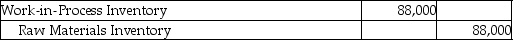 | Work-in-Process Inventory | 88,000 | |
|---|---|---|
| Raw Materials Inventory | | 88,000 |